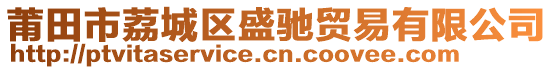 莆田市荔城区盛驰贸易有限公司
http://ptvitaservice.cn.coovee.com